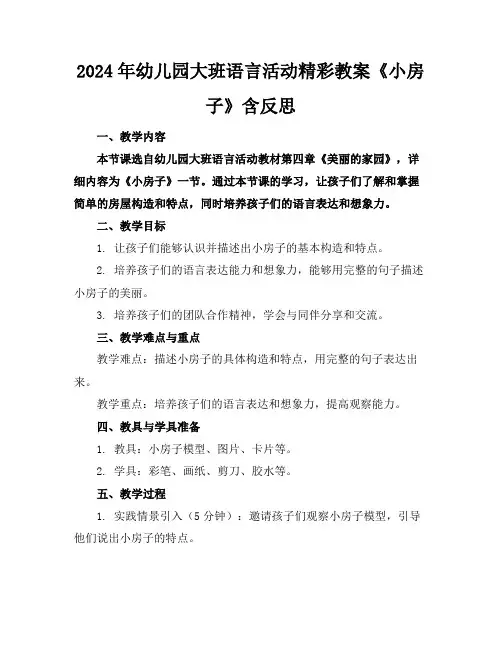 2024年幼儿园大班语言活动精彩教案《小房子》含反思

一、教学内容

本节课选自幼儿园大班语言活动教材第四章《美丽的家园》，详细内容为《小房子》一节。通过本节课的学习，让孩子们了解和掌握简单的房屋构造和特点，同时培养孩子们的语言表达和想象力。

二、教学目标

1. 让孩子们能够认识并描述出小房子的基本构造和特点。

2. 培养孩子们的语言表达能力和想象力，能够用完整的句子描述小房子的美丽。

3. 培养孩子们的团队合作精神，学会与同伴分享和交流。

三、教学难点与重点

教学难点：描述小房子的具体构造和特点，用完整的句子表达出来。

教学重点：培养孩子们的语言表达和想象力，提高观察能力。

四、教具与学具准备

1. 教具：小房子模型、图片、卡片等。

2. 学具：彩笔、画纸、剪刀、胶水等。

五、教学过程

1. 实践情景引入（5分钟）：邀请孩子们观察小房子模型，引导他们说出小房子的特点。